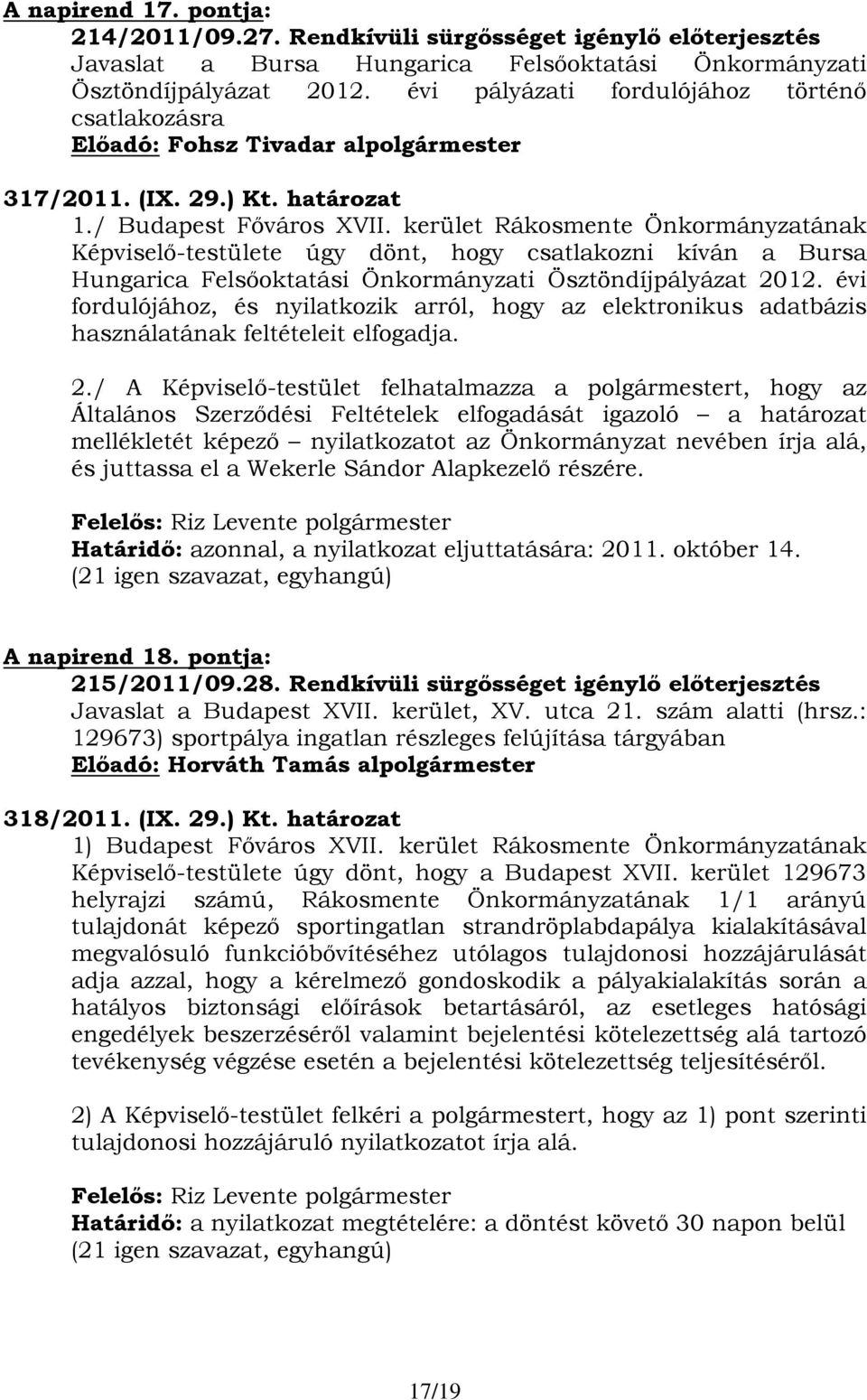 A napirend 17. pontja:
214/2011/09.27. Rendkívüli sürgősséget igénylő előterjesztés
Javaslat a Bursa Hungarica Felsőoktatási Önkormányzati Ösztöndíjpályázat 2012. évi pályázati fordulójához történő csatlakozásra
Előadó: Fohsz Tivadar alpolgármester

317/2011. (IX. 29.) Kt. határozat
1./ Budapest Főváros XVII. kerület Rákosmente Önkormányzatának Képviselő-testülete úgy dönt, hogy csatlakozni kíván a Bursa Hungarica Felsőoktatási Önkormányzati Ösztöndíjpályázat 2012. évi fordulójához, és nyilatkozik arról, hogy az elektronikus adatbázis használatának feltételeit elfogadja.

2./ A Képviselő-testület felhatalmazza a polgármestert, hogy az Általános Szerződési Feltételek elfogadását igazoló – a határozat mellékletét képező – nyilatkozatot az Önkormányzat nevében írja alá, és juttassa el a Wekerle Sándor Alapkezelő részére.

Felelős: Riz Levente polgármester
Határidő: azonnal, a nyilatkozat eljuttatására: 2011. október 14.
(21 igen szavazat, egyhangú)

A napirend 18. pontja:
215/2011/09.28. Rendkívüli sürgősséget igénylő előterjesztés
Javaslat a Budapest XVII. kerület, XV. utca 21. szám alatti (hrsz.: 129673) sportpálya ingatlan részleges felújítása tárgyában
Előadó: Horváth Tamás alpolgármester

318/2011. (IX. 29.) Kt. határozat
1) Budapest Főváros XVII. kerület Rákosmente Önkormányzatának Képviselő-testülete úgy dönt, hogy a Budapest XVII. kerület 129673 helyrajzi számú, Rákosmente Önkormányzatának 1/1 arányú tulajdonát képező sportingatlan strandröplabdapálya kialakításával megvalósuló funkcióbővítéséhez utólagos tulajdonosi hozzájárulását adja azzal, hogy a kérelmező gondoskodik a pályakialakítás során a hatályos biztonsági előírások betartásáról, az esetleges hatósági engedélyek beszerzéséről valamint bejelentési kötelezettség alá tartozó tevékenység végzése esetén a bejelentési kötelezettség teljesítéséről.

2) A Képviselő-testület felkéri a polgármestert, hogy az 1) pont szerinti tulajdonosi hozzájáruló nyilatkozatot írja alá.

Felelős: Riz Levente polgármester
Határidő: a nyilatkozat megtételére: a döntést követő 30 napon belül
(21 igen szavazat, egyhangú)

17/19